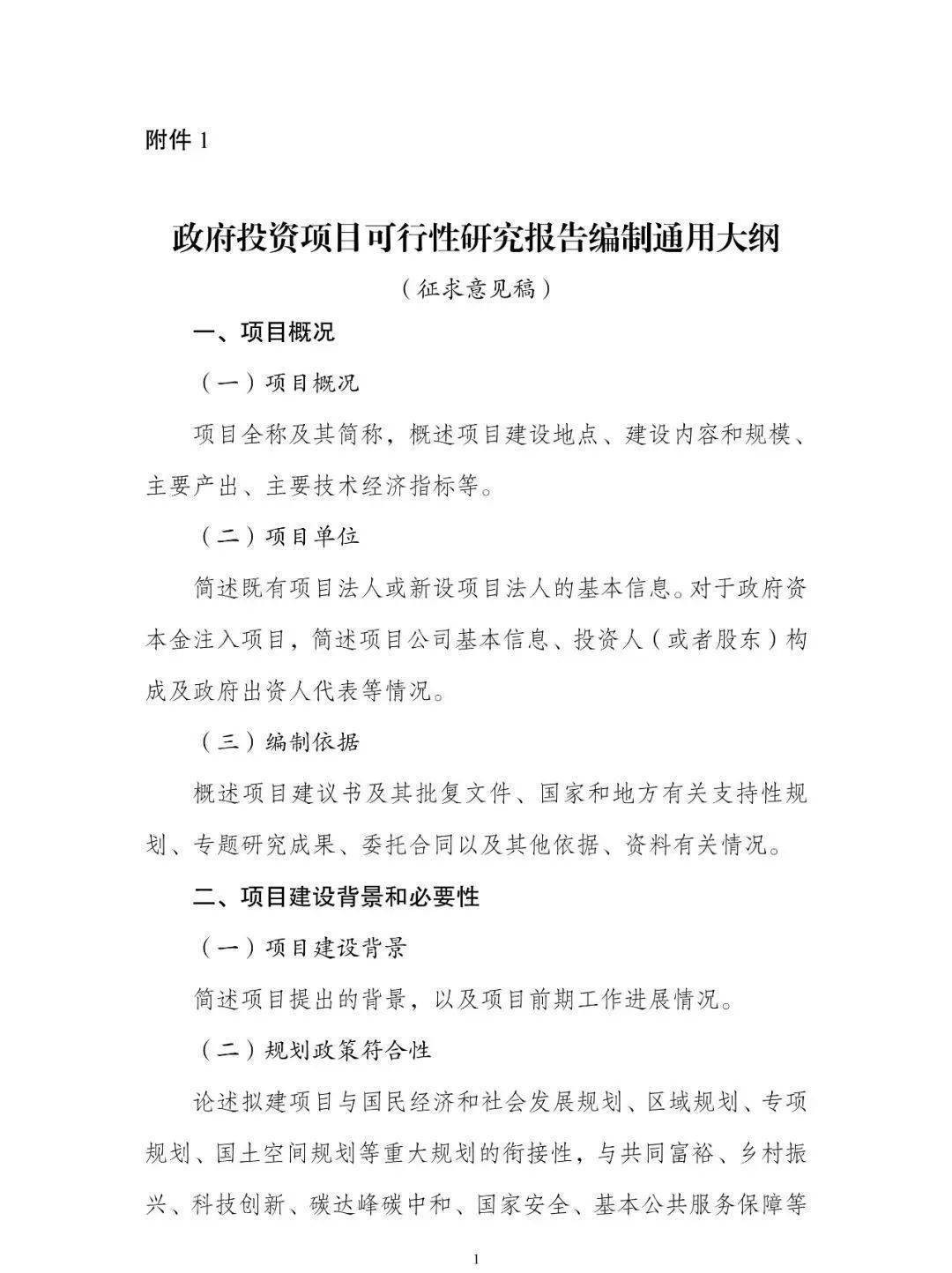 附件 1

政府投资项目可行性研究报告编制通用大纲

（征求意见稿）

一、项目概况

（一）项目概况

项目全称及其简称，概述项目建设地点、建设内容和规模、主要产出、主要技术经济指标等。

（二）项目单位

简述既有项目法人或新设项目法人的基本信息。对于政府资本金注入项目，简述项目公司基本信息、投资人（或者股东）构成及政府出资人代表等情况。

（三）编制依据

概述项目建议书及其批复文件、国家和地方有关支持性规划、专题研究成果、委托合同以及其他依据、资料有关情况。

二、项目建设背景和必要性

（一）项目建设背景

简述项目提出的背景，以及项目前期工作进展情况。

（二）规划政策符合性

论述拟建项目与国民经济和社会发展规划、区域规划、专项规划、国土空间规划等重大规划的衔接性，与共同富裕、乡村振兴、科技创新、碳达峰碳中和、国家安全、基本公共服务保障等

1